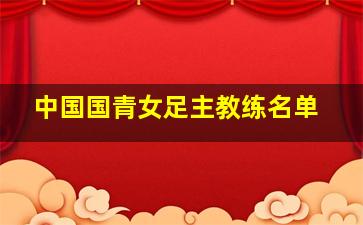 中国国青女足主教练名单